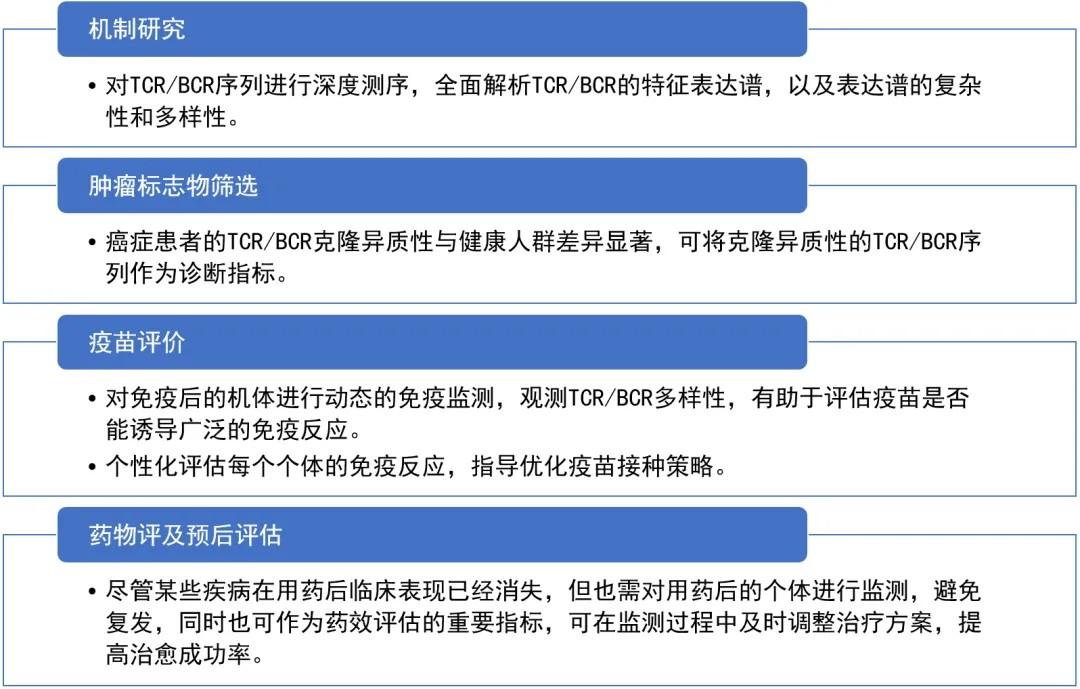 机制研究

• 对TCR/BCR序列进行深度测序，全面解析TCR/BCR的特征表达谱，以及表达谱的复杂性和多样性。

肿瘤标志物筛选

• 癌症患者的TCR/BCR克隆异质性与健康人群差异显著，可将克隆异质性的TCR/BCR序列作为诊断指标。

疫苗评价

• 对免疫后的机体进行动态的免疫监测，观测TCR/BCR多样性，有助于评估疫苗是否能诱导广泛的免疫反应。
• 个性化评估每个个体的免疫反应，指导优化疫苗接种策略。

药物评及预后评估

• 尽管某些疾病在用药后临床表现已经消失，但也需对用药后的个体进行监测，避免复发，同时也可作为药效评估的重要指标，可在监测过程中及时调整治疗方案，提高治愈成功率。